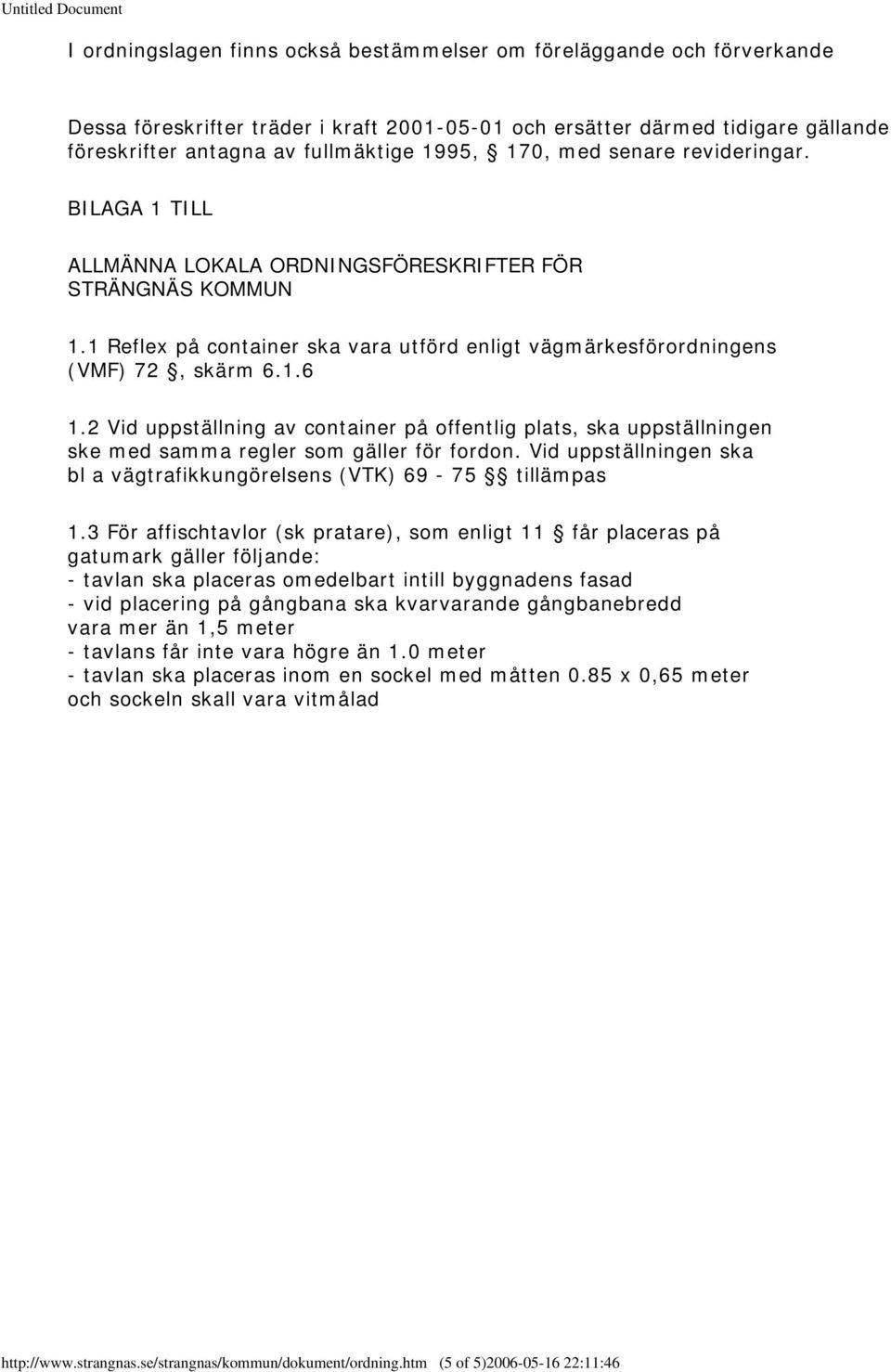 Untitled Document

I ordningslagen finns också bestämmelser om föreläggande och förverkande

Dessa föreskrifter träder i kraft 2001-05-01 och ersätter därmed tidigare gällande föreskrifter antagna av fullmäktige 1995, § 170, med senare revideringar.

BILAGA 1 TILL

ALLMÄNNA LOKALA ORDNINGSFÖRESKRIFTER FÖR STRÄNGNÄS KOMMUN

1.1 Reflex på container ska vara utförd enligt vägmärkesförordningens (VMF) 72 §, skärm 6.1.6

1.2 Vid uppställning av container på offentlig plats, ska uppställningen ske med samma regler som gäller för fordon. Vid uppställningen ska bl a vägtrafikkungörelsens (VTK) 69 - 75 §§ tillämpas

1.3 För affischtavlor (sk pratare), som enligt 11 § får placeras på gatumark gäller följande:
- tavlan ska placeras omedelbart intill byggnadens fasad
- vid placering på gångbana ska kvarvarande gångbanebredd vara mer än 1,5 meter
- tavlans får inte vara högre än 1.0 meter
- tavlan ska placeras inom en sockel med måtten 0.85 x 0,65 meter och sockeln skall vara vitmålad

http://www.strangnas.se/strangnas/kommun/dokument/ordning.htm (5 of 5)2006-05-16 22:11:46